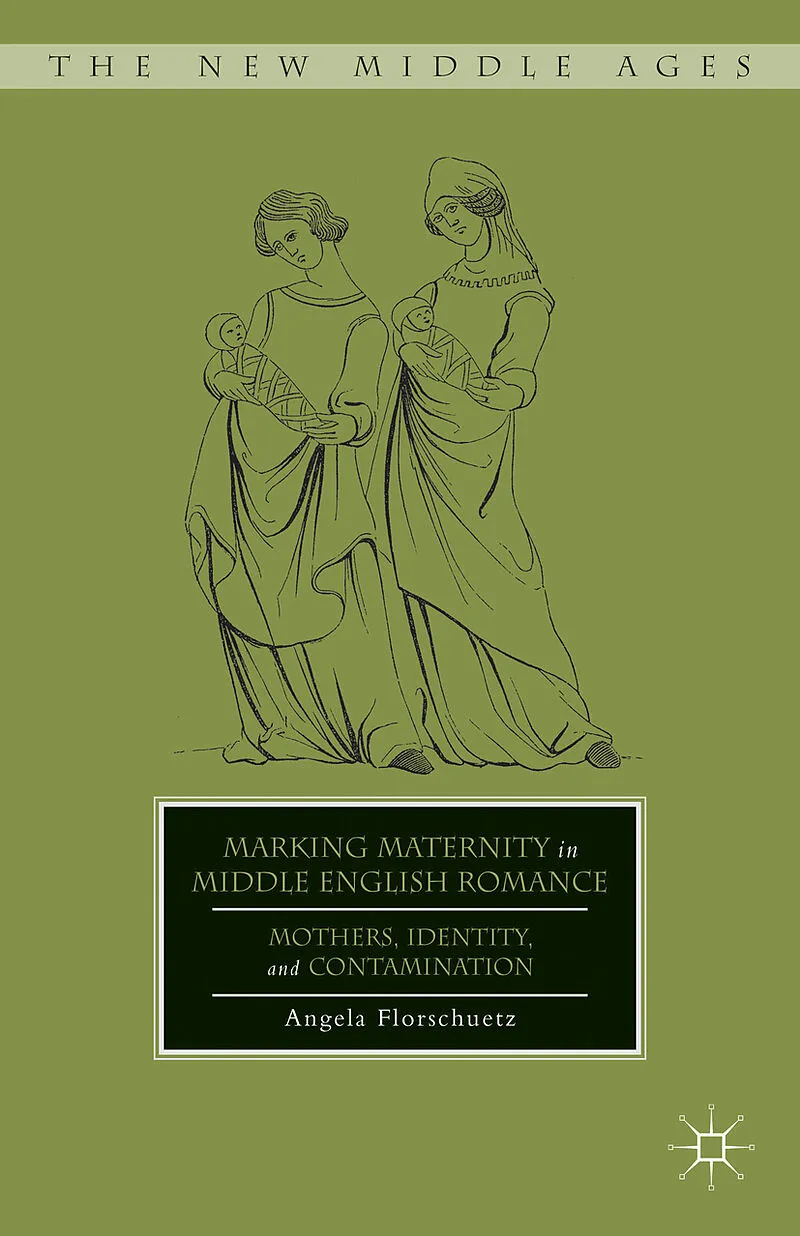 THE NEW MIDDLE AGES

MARKING MATERNITY in MIDDLE ENGLISH ROMANCE

MOTHERS, IDENTITY, and CONTAMINATION

Angela Florschuetz